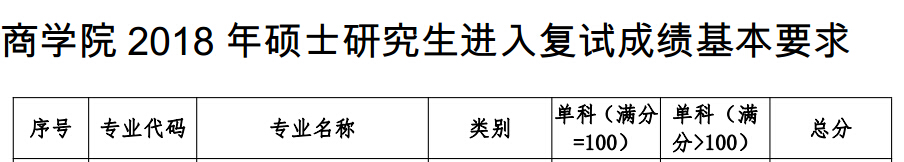 商学院 2018 年硕士研究生进入复试成绩基本要求

| 序号 | 专业代码 | 专业名称 | 类别 | 单科（满分=100） | 单科（满分>100） | 总分 |
|---|---|---|---|---|---|---|